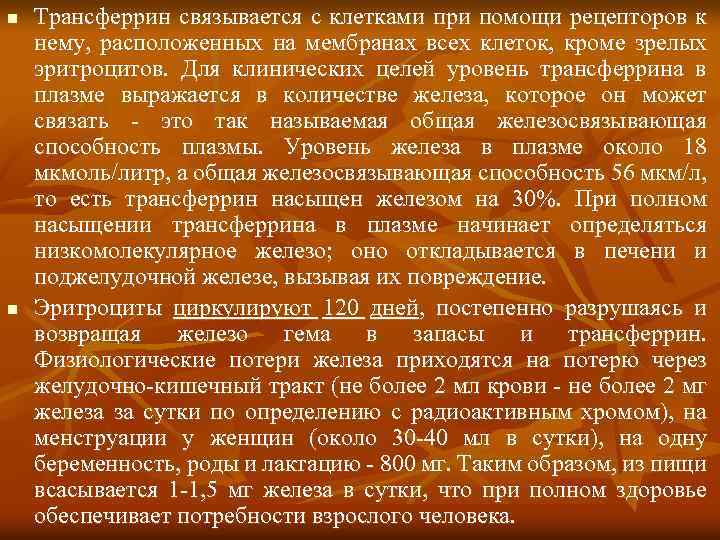 Трансферрин связывается с клетками при помощи рецепторов к нему, расположенных на мембранах всех клеток, кроме зрелых эритроцитов. Для клинических целей уровень трансферрина в плазме выражается в количестве железа, которое он может связать - это так называемая общая железосвязывающая способность плазмы. Уровень железа в плазме около 18 мкмоль/литр, а общая железосвязывающая способность 56 мкм/л, то есть трансферрин насыщен железом на 30%. При полном насыщении трансферрина в плазме начинает определяться низкомолекулярное железо; оно откладывается в печени и поджелудочной железе, вызывая их повреждение.

Эритроциты циркулируют 120 дней, постепенно разрушаясь и возвращая железо гема в запасы и трансферрин. Физиологические потери железа приходятся на потерю через желудочно-кишечный тракт (не более 2 мл крови - не более 2 мг железа за сутки по определению с радиоактивным хромом), на менструации у женщин (около 30-40 мл в сутки), на одну беременность, роды и лактацию - 800 мг. Таким образом, из пищи всасывается 1-1,5 мг железа в сутки, что при полном здоровье обеспечивает потребности взрослого человека.